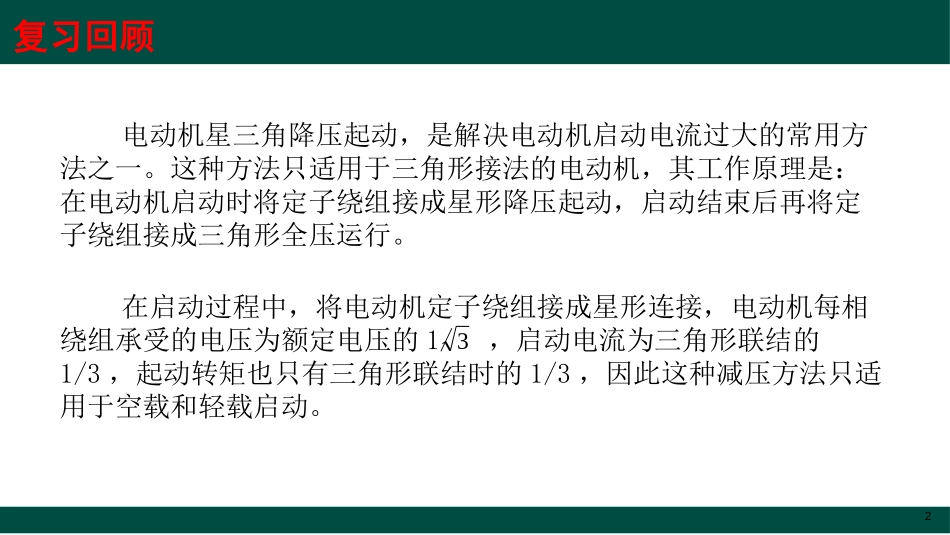 复习回顾

电动机星三角降压起动，是解决电动机启动电流过大的常用方法之一。这种方法只适用于三角形接法的电动机，其工作原理是：在电动机启动时将定子绕组接成星形降压起动，启动结束后再将定子绕组接成三角形全压运行。

在启动过程中，将电动机定子绕组接成星形连接，电动机每相绕组承受的电压为额定电压的$1/\sqrt{3}$，启动电流为三角形联结的1/3，起动转矩也只有三角形联结时的1/3，因此这种减压方法只适用于空载和轻载启动。

2